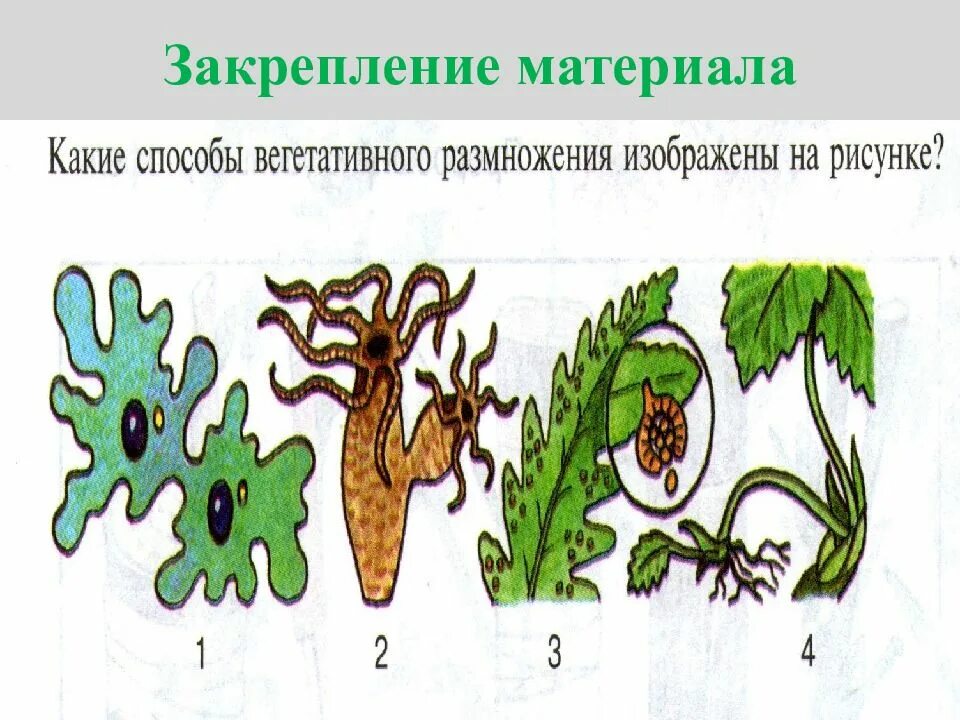 Закрепление материала

Какие способы вегетативного размножения изображены на рисунке?

1

2

3

4